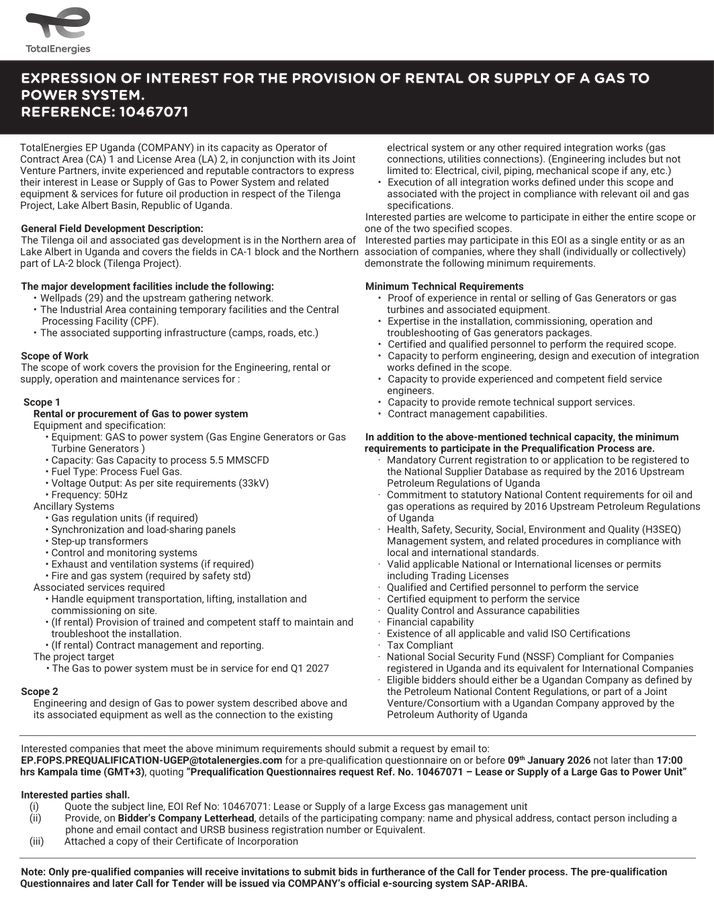 TotalEnergies

EXPRESSION OF INTEREST FOR THE PROVISION OF RENTAL OR SUPPLY OF A GAS TO POWER SYSTEM.
REFERENCE: 10467071

TotalEnergies EP Uganda (COMPANY) in its capacity as Operator of Contract Area (CA) 1 and License Area (LA) 2, in conjunction with its Joint Venture Partners, invite experienced and reputable contractors to express their interest in Lease or Supply of Gas to Power System and related equipment & services for future oil production in respect of the Tilenga Project, Lake Albert Basin, Republic of Uganda.

General Field Development Description:
The Tilenga oil and associated gas development is in the Northern area of Lake Albert in Uganda and covers the fields in CA-1 block and the Northern part of LA-2 block (Tilenga Project).

The major development facilities include the following:
• Wellpads (29) and the upstream gathering network.
• The Industrial Area containing temporary facilities and the Central Processing Facility (CPF).
• The associated supporting infrastructure (camps, roads, etc.)

Scope of Work
The scope of work covers the provision for the Engineering, rental or supply, operation and maintenance services for :

Scope 1
Rental or procurement of Gas to power system
Equipment and specification:
• Equipment: GAS to power system (Gas Engine Generators or Gas Turbine Generators )
• Capacity: Gas Capacity to process 5.5 MMSCFD
• Fuel Type: Process Fuel Gas.
• Voltage Output: As per site requirements (33kV)
• Frequency: 50Hz
Ancillary Systems
• Gas regulation units (if required)
• Synchronization and load-sharing panels
• Step-up transformers
• Control and monitoring systems
• Exhaust and ventilation systems (if required)
• Fire and gas system (required by safety std)
Associated services required
• Handle equipment transportation, lifting, installation and commissioning on site.
• (If rental) Provision of trained and competent staff to maintain and troubleshoot the installation.
• (If rental) Contract management and reporting.
The project target
• The Gas to power system must be in service for end Q1 2027

Scope 2
Engineering and design of Gas to power system described above and its associated equipment as well as the connection to the existing electrical system or any other required integration works (gas connections, utilities connections). (Engineering includes but not limited to: Electrical, civil, piping, mechanical scope if any, etc.)
• Execution of all integration works defined under this scope and associated with the project in compliance with relevant oil and gas specifications.
Interested parties are welcome to participate in either the entire scope or one of the two specified scopes.
Interested parties may participate in this EOI as a single entity or as an association of companies, where they shall (individually or collectively) demonstrate the following minimum requirements.

Minimum Technical Requirements
• Proof of experience in rental or selling of Gas Generators or gas turbines and associated equipment.
• Expertise in the installation, commissioning, operation and troubleshooting of Gas generators packages.
• Certified and qualified personnel to perform the required scope.
• Capacity to perform engineering, design and execution of integration works defined in the scope.
• Capacity to provide experienced and competent field service engineers.
• Capacity to provide remote technical support services.
• Contract management capabilities.

In addition to the above-mentioned technical capacity, the minimum requirements to participate in the Prequalification Process are.
· Mandatory Current registration to or application to be registered to the National Supplier Database as required by the 2016 Upstream Petroleum Regulations of Uganda
· Commitment to statutory National Content requirements for oil and gas operations as required by 2016 Upstream Petroleum Regulations of Uganda
· Health, Safety, Security, Social, Environment and Quality (H3SEQ) Management system, and related procedures in compliance with local and international standards.
· Valid applicable National or International licenses or permits including Trading Licenses
· Qualified and Certified personnel to perform the service
· Certified equipment to perform the service
· Quality Control and Assurance capabilities
· Financial capability
· Existence of all applicable and valid ISO Certifications
· Tax Compliant
· National Social Security Fund (NSSF) Compliant for Companies registered in Uganda and its equivalent for International Companies
· Eligible bidders should either be a Ugandan Company as defined by the Petroleum National Content Regulations, or part of a Joint Venture/Consortium with a Ugandan Company approved by the Petroleum Authority of Uganda

Interested companies that meet the above minimum requirements should submit a request by email to:
EP.FOPS.PREQUALIFICATION-UGEP@totalenergies.com for a pre-qualification questionnaire on or before 09th January 2026 not later than 17:00 hrs Kampala time (GMT+3), quoting "Prequalification Questionnaires request Ref. No. 10467071 – Lease or Supply of a Large Gas to Power Unit"

Interested parties shall.
(i) Quote the subject line, EOI Ref No: 10467071: Lease or Supply of a large Excess gas management unit
(ii) Provide, on Bidder's Company Letterhead, details of the participating company: name and physical address, contact person including a phone and email contact and URSB business registration number or Equivalent.
(iii) Attached a copy of their Certificate of Incorporation

Note: Only pre-qualified companies will receive invitations to submit bids in furtherance of the Call for Tender process. The pre-qualification Questionnaires and later Call for Tender will be issued via COMPANY's official e-sourcing system SAP-ARIBA.